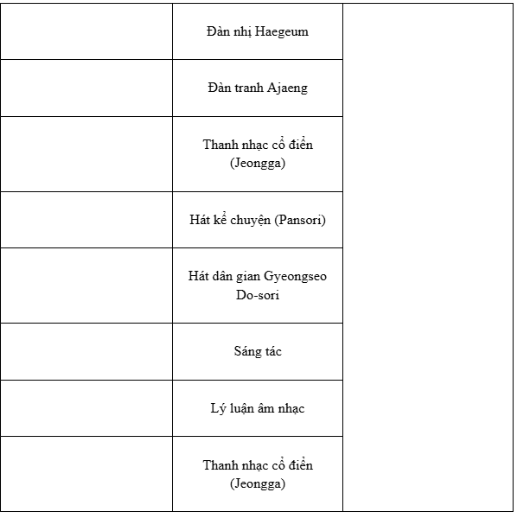 | | | |
|---|---|---|
| | Đàn nhị Haegeum | |
| | Đàn tranh Ajaeng | |
| | Thanh nhạc cổ điển (Jeongga) | |
| | Hát kể chuyện (Pansori) | |
| | Hát dân gian Gyeongseo Do-sori | |
| | Sáng tác | |
| | Lý luận âm nhạc | |
| | Thanh nhạc cổ điển (Jeongga) | |